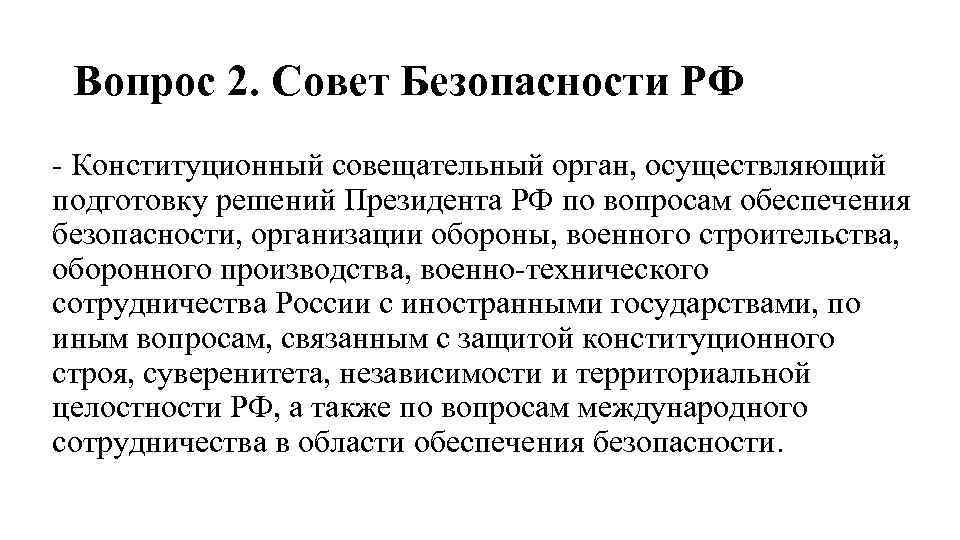 Вопрос 2. Совет Безопасности РФ

- Конституционный совещательный орган, осуществляющий подготовку решений Президента РФ по вопросам обеспечения безопасности, организации обороны, военного строительства, оборонного производства, военно-технического сотрудничества России с иностранными государствами, по иным вопросам, связанным с защитой конституционного строя, суверенитета, независимости и территориальной целостности РФ, а также по вопросам международного сотрудничества в области обеспечения безопасности.